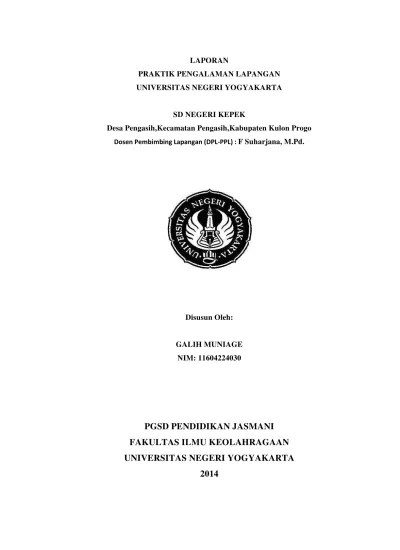 LAPORAN
PRAKTIK PENGALAMAN LAPANGAN
UNIVERSITAS NEGERI YOGYAKARTA

SD NEGERI KEPEK
Desa Pengasih,Kecamatan Pengasih,Kabupaten Kulon Progo
Dosen Pembimbing Lapangan (DPL-PPL) : F Suharjana, M.Pd.

UNIVERSITAS NEGERI YOGYAKARTA

Disusun Oleh:

GALIH MUNIAGE
NIM: 11604224030

PGSD PENDIDIKAN JASMANI
FAKULTAS ILMU KEOLAHRAGAAN
UNIVERSITAS NEGERI YOGYAKARTA
2014